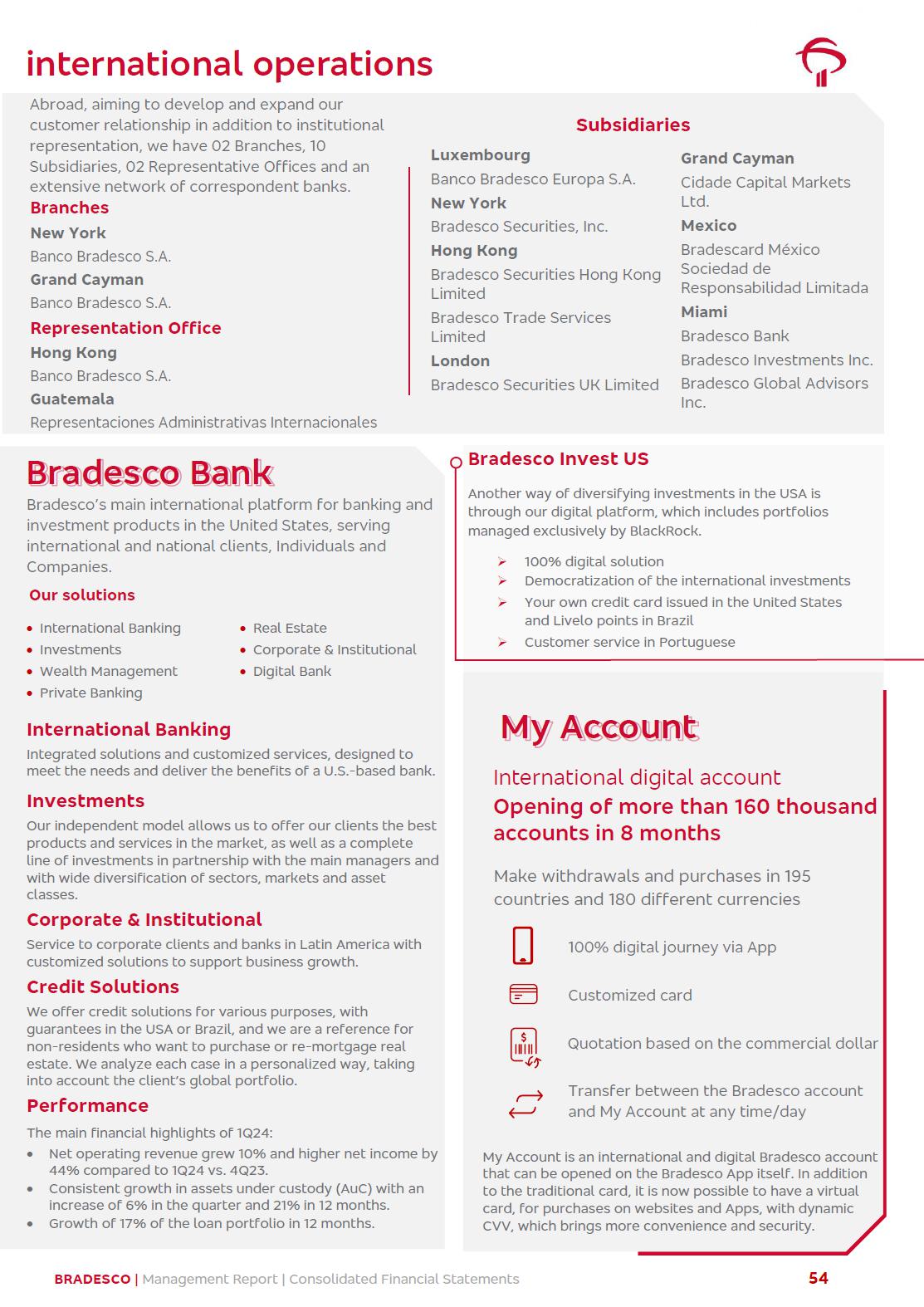 international operations

Abroad, aiming to develop and expand our customer relationship in addition to institutional representation, we have 02 Branches, 10 Subsidiaries, 02 Representative Offices and an extensive network of correspondent banks.

Branches

New York

Banco Bradesco S.A.

Grand Cayman

Banco Bradesco S.A.

Representation Office

Hong Kong

Banco Bradesco S.A.

Guatemala

Representaciones Administrativas Internacionales

Subsidiaries

Luxembourg

Banco Bradesco Europa S.A.

New York

Bradesco Securities, Inc.

Hong Kong

Bradesco Securities Hong Kong Limited

Bradesco Trade Services Limited

London

Bradesco Securities UK Limited

Grand Cayman

Cidade Capital Markets Ltd.

Mexico

Bradescard México Sociedad de Responsabilidad Limitada

Miami

Bradesco Bank

Bradesco Investments Inc.

Bradesco Global Advisors Inc.

Bradesco Bank

Bradesco's main international platform for banking and investment products in the United States, serving international and national clients, Individuals and Companies.

Our solutions

• International Banking
• Investments
• Wealth Management
• Private Banking
• Real Estate
• Corporate & Institutional
• Digital Bank

International Banking

Integrated solutions and customized services, designed to meet the needs and deliver the benefits of a U.S.-based bank.

Investments

Our independent model allows us to offer our clients the best products and services in the market, as well as a complete line of investments in partnership with the main managers and with wide diversification of sectors, markets and asset classes.

Corporate & Institutional

Service to corporate clients and banks in Latin America with customized solutions to support business growth.

Credit Solutions

We offer credit solutions for various purposes, with guarantees in the USA or Brazil, and we are a reference for non-residents who want to purchase or re-mortgage real estate. We analyze each case in a personalized way, taking into account the client's global portfolio.

Performance

The main financial highlights of 1Q24:

• Net operating revenue grew 10% and higher net income by 44% compared to 1Q24 vs. 4Q23.
• Consistent growth in assets under custody (AuC) with an increase of 6% in the quarter and 21% in 12 months.
• Growth of 17% of the loan portfolio in 12 months.

Bradesco Invest US

Another way of diversifying investments in the USA is through our digital platform, which includes portfolios managed exclusively by BlackRock.

➢ 100% digital solution
➢ Democratization of the international investments
➢ Your own credit card issued in the United States and Livelo points in Brazil
➢ Customer service in Portuguese

My Account

International digital account

Opening of more than 160 thousand accounts in 8 months

Make withdrawals and purchases in 195 countries and 180 different currencies

100% digital journey via App

Customized card

Quotation based on the commercial dollar

Transfer between the Bradesco account and My Account at any time/day

My Account is an international and digital Bradesco account that can be opened on the Bradesco App itself. In addition to the traditional card, it is now possible to have a virtual card, for purchases on websites and Apps, with dynamic CVV, which brings more convenience and security.

BRADESCO | Management Report | Consolidated Financial Statements 54